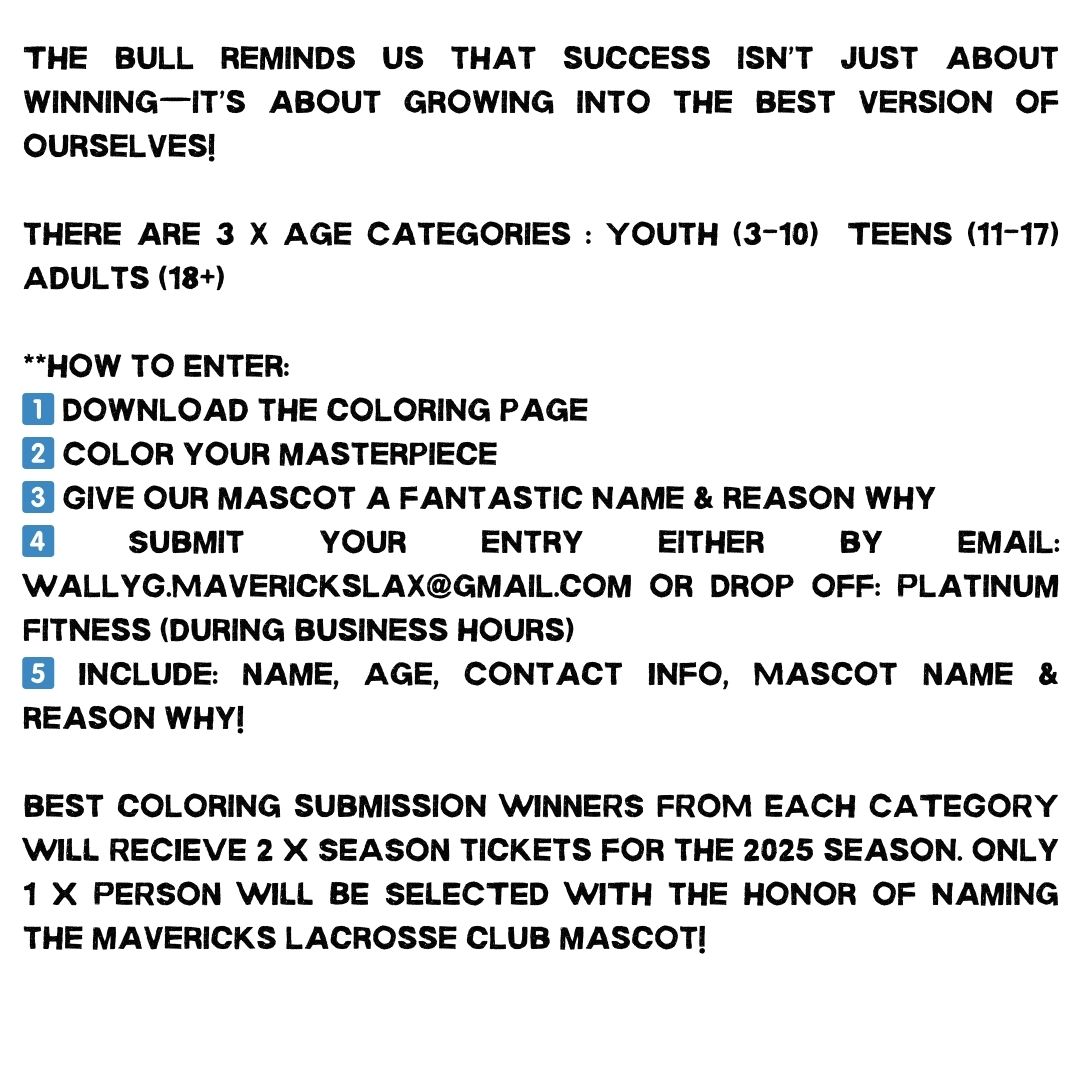 THE BULL REMINDS US THAT SUCCESS ISN'T JUST ABOUT WINNING—IT'S ABOUT GROWING INTO THE BEST VERSION OF OURSELVES!

THERE ARE 3 X AGE CATEGORIES : YOUTH (3-10) TEENS (11-17) ADULTS (18+)

**HOW TO ENTER:
1️⃣ DOWNLOAD THE COLORING PAGE
2️⃣ COLOR YOUR MASTERPIECE
3️⃣ GIVE OUR MASCOT A FANTASTIC NAME & REASON WHY
4️⃣ SUBMIT YOUR ENTRY EITHER BY EMAIL: WALLYG.MAVERICKSLAX@GMAIL.COM OR DROP OFF: PLATINUM FITNESS (DURING BUSINESS HOURS)
5️⃣ INCLUDE: NAME, AGE, CONTACT INFO, MASCOT NAME & REASON WHY!

BEST COLORING SUBMISSION WINNERS FROM EACH CATEGORY WILL RECIEVE 2 X SEASON TICKETS FOR THE 2025 SEASON. ONLY 1 X PERSON WILL BE SELECTED WITH THE HONOR OF NAMING THE MAVERICKS LACROSSE CLUB MASCOT!